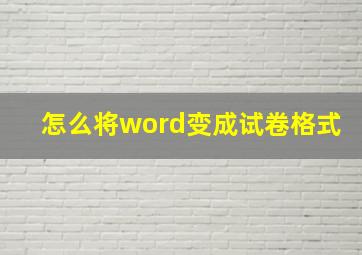 怎么将word变成试卷格式